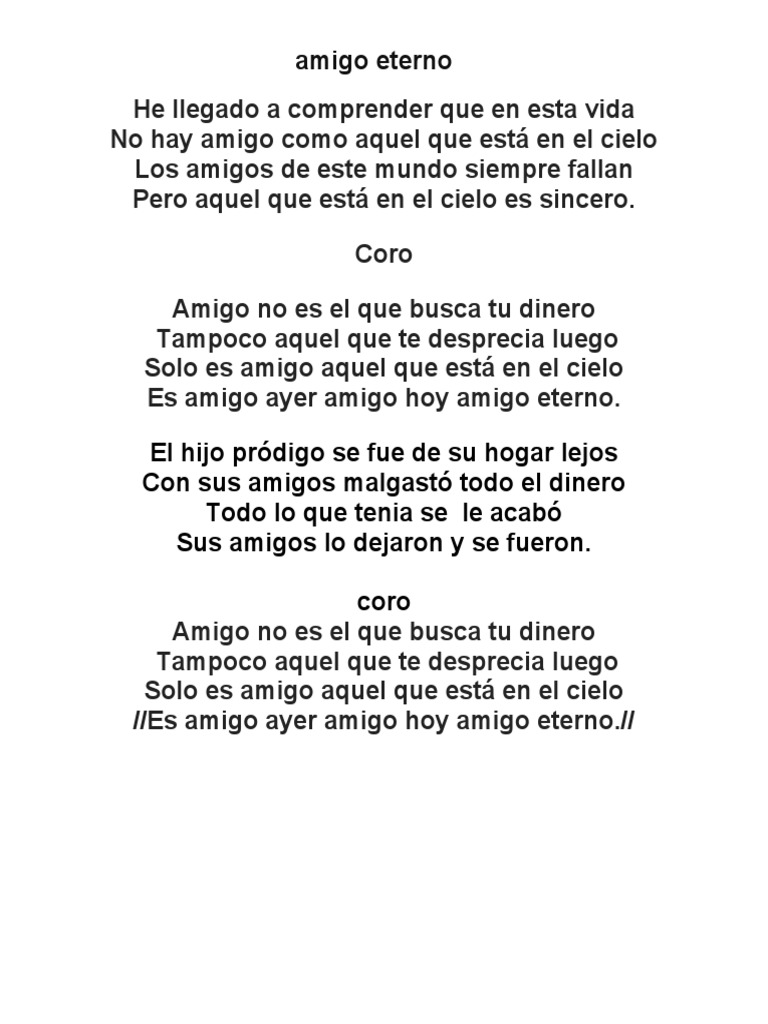 amigo eterno

He llegado a comprender que en esta vida
No hay amigo como aquel que está en el cielo
Los amigos de este mundo siempre fallan
Pero aquel que está en el cielo es sincero.

Coro

Amigo no es el que busca tu dinero
Tampoco aquel que te desprecia luego
Solo es amigo aquel que está en el cielo
Es amigo ayer amigo hoy amigo eterno.

El hijo pródigo se fue de su hogar lejos
Con sus amigos malgastó todo el dinero
Todo lo que tenia se le acabó
Sus amigos lo dejaron y se fueron.

coro
Amigo no es el que busca tu dinero
Tampoco aquel que te desprecia luego
Solo es amigo aquel que está en el cielo
//Es amigo ayer amigo hoy amigo eterno.//